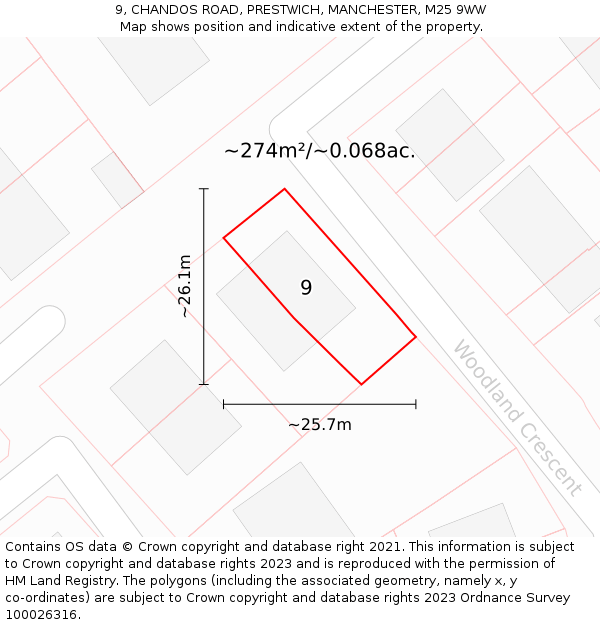 9, CHANDOS ROAD, PRESTWICH, MANCHESTER, M25 9WW
Map shows position and indicative extent of the property.

~274m²/~0.068ac.

~26.1m

9

~25.7m

Woodland Crescent

Contains OS data © Crown copyright and database right 2021. This information is subject to Crown copyright and database rights 2023 and is reproduced with the permission of HM Land Registry. The polygons (including the associated geometry, namely x, y co-ordinates) are subject to Crown copyright and database rights 2023 Ordnance Survey 100026316.